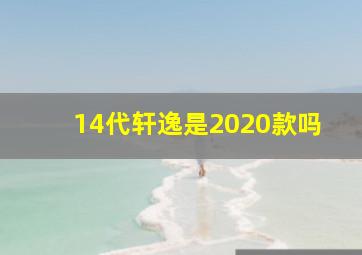 14代轩逸是2020款吗